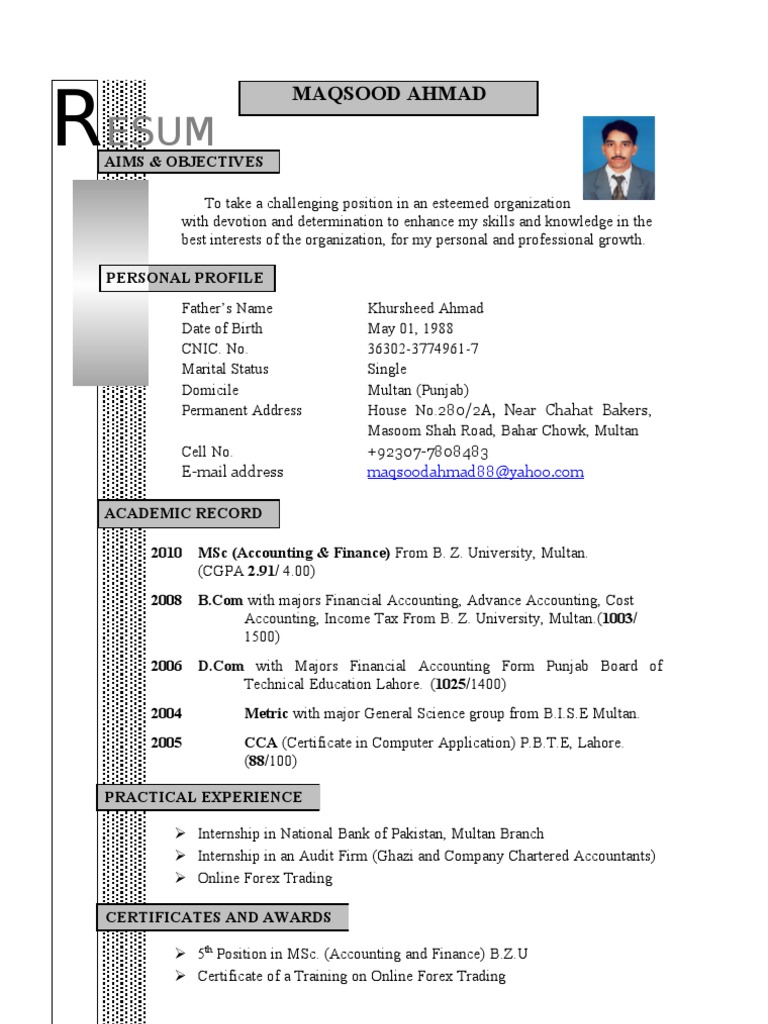 MAQSOOD AHMAD

RESUM

AIMS & OBJECTIVES

To take a challenging position in an esteemed organization with devotion and determination to enhance my skills and knowledge in the best interests of the organization, for my personal and professional growth.

PERSONAL PROFILE

Father's Name Khursheed Ahmad
Date of Birth May 01, 1988
CNIC. No. 36302-3774961-7
Marital Status Single
Domicile Multan (Punjab)
Permanent Address House No.280/2A, Near Chahat Bakers, Masoom Shah Road, Bahar Chowk, Multan
Cell No. +92307-7808483
E-mail address maqsoodahmad88@yahoo.com

ACADEMIC RECORD

2010 MSc (Accounting & Finance) From B. Z. University, Multan. (CGPA 2.91/ 4.00)

2008 B.Com with majors Financial Accounting, Advance Accounting, Cost Accounting, Income Tax From B. Z. University, Multan.(1003/ 1500)

2006 D.Com with Majors Financial Accounting Form Punjab Board of Technical Education Lahore. (1025/1400)

2004 Metric with major General Science group from B.I.S.E Multan.

2005 CCA (Certificate in Computer Application) P.B.T.E, Lahore. (88/100)

PRACTICAL EXPERIENCE

➢ Internship in National Bank of Pakistan, Multan Branch
➢ Internship in an Audit Firm (Ghazi and Company Chartered Accountants)
➢ Online Forex Trading

CERTIFICATES AND AWARDS

➢ 5th Position in MSc. (Accounting and Finance) B.Z.U
➢ Certificate of a Training on Online Forex Trading